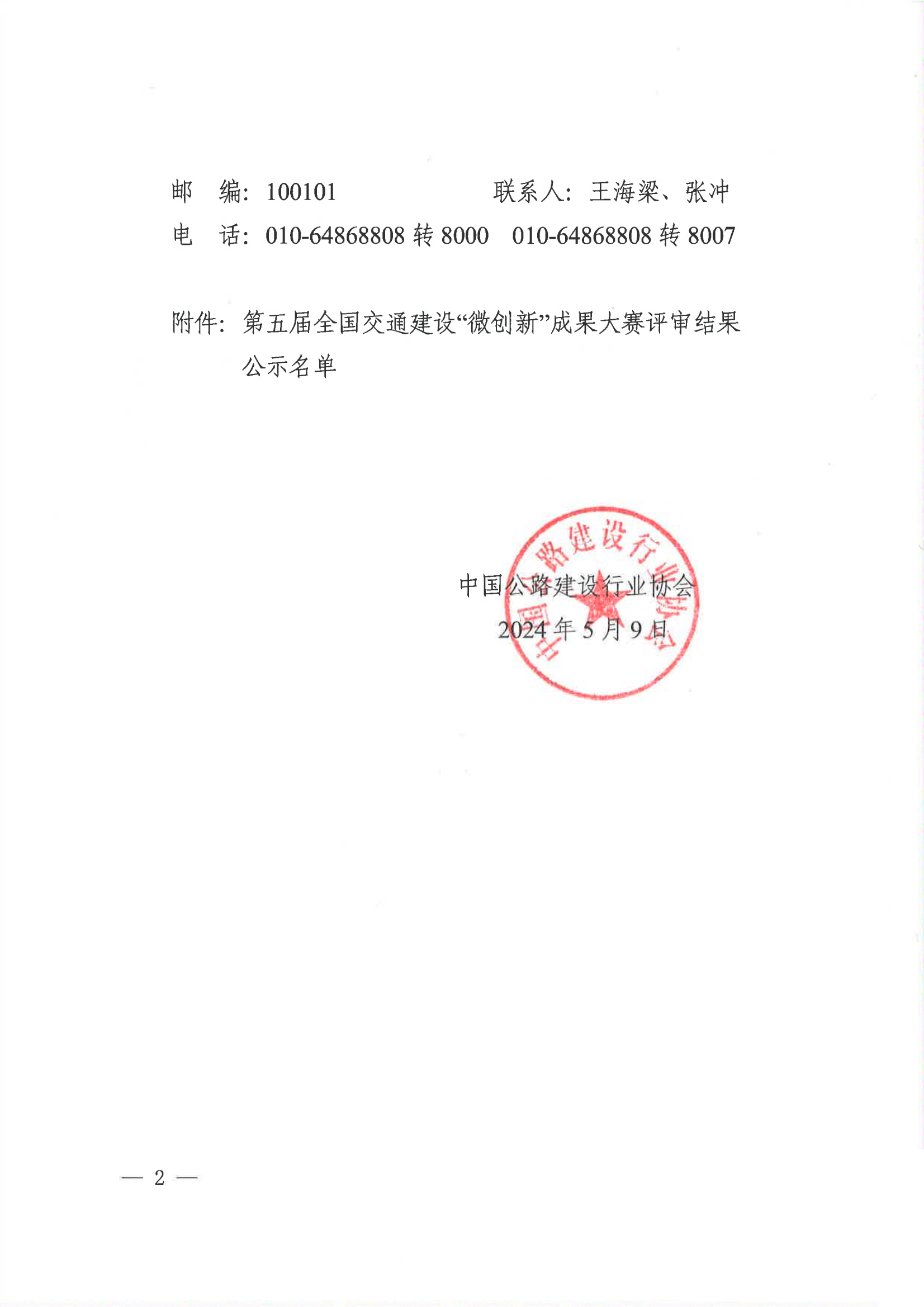 邮　编：100101　　　　　　联系人：王海梁、张冲
电　话：010-64868808 转 8000　010-64868808 转 8007

附件：第五届全国交通建设“微创新”成果大赛评审结果公示名单

中国公路建设行业协会
2024 年 5 月 9 日

中国公路建设行业协会

— 2 —